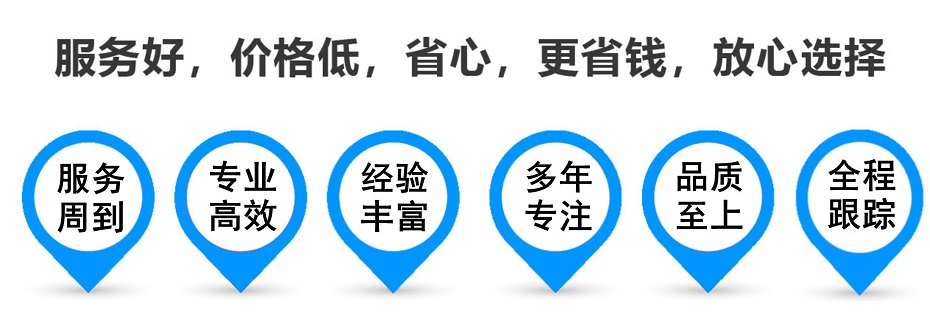 服务好，价格低，省心，更省钱，放心选择

服务周到

专业高效

经验丰富

多年专注

品质至上

全程跟踪